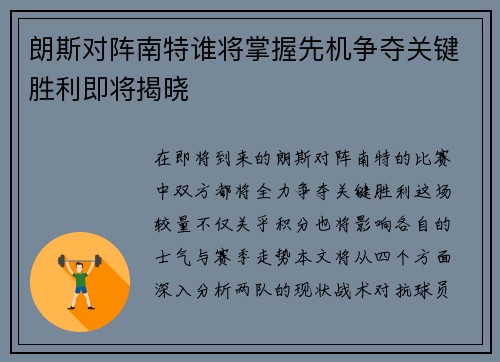 朗斯对阵南特谁将掌握先机争夺关键胜利即将揭晓

在即将到来的朗斯对阵南特的比赛中双方都将全力争夺关键胜利这场较量不仅关乎积分也将影响各自的士气与赛季走势本文将从四个方面深入分析两队的现状战术对抗球员